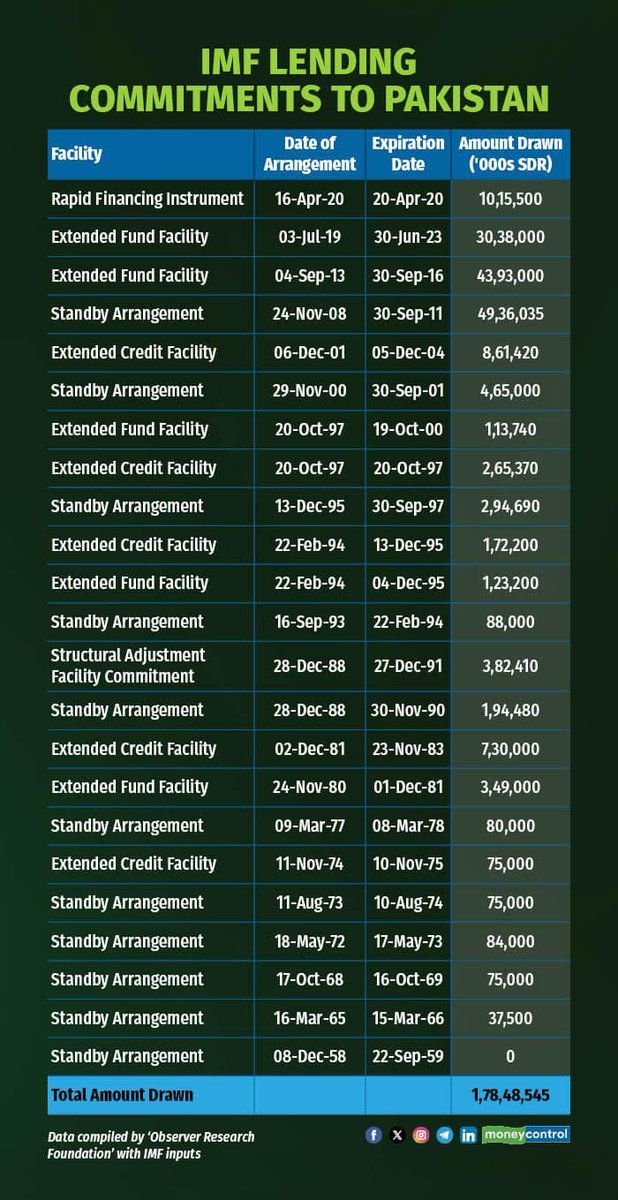 IMF LENDING COMMITMENTS TO PAKISTAN

| Facility | Date of Arrangement | Expiration Date | Amount Drawn ('000s SDR) |
|---|---|---|---|
| Rapid Financing Instrument | 16-Apr-20 | 20-Apr-20 | 10,15,500 |
| Extended Fund Facility | 03-Jul-19 | 30-Jun-23 | 30,38,000 |
| Extended Fund Facility | 04-Sep-13 | 30-Sep-16 | 43,93,000 |
| Standby Arrangement | 24-Nov-08 | 30-Sep-11 | 49,36,035 |
| Extended Credit Facility | 06-Dec-01 | 05-Dec-04 | 8,61,420 |
| Standby Arrangement | 29-Nov-00 | 30-Sep-01 | 4,65,000 |
| Extended Fund Facility | 20-Oct-97 | 19-Oct-00 | 1,13,740 |
| Extended Credit Facility | 20-Oct-97 | 20-Oct-97 | 2,65,370 |
| Standby Arrangement | 13-Dec-95 | 30-Sep-97 | 2,94,690 |
| Extended Credit Facility | 22-Feb-94 | 13-Dec-95 | 1,72,200 |
| Extended Fund Facility | 22-Feb-94 | 04-Dec-95 | 1,23,200 |
| Standby Arrangement | 16-Sep-93 | 22-Feb-94 | 88,000 |
| Structural Adjustment Facility Commitment | 28-Dec-88 | 27-Dec-91 | 3,82,410 |
| Standby Arrangement | 28-Dec-88 | 30-Nov-90 | 1,94,480 |
| Extended Credit Facility | 02-Dec-81 | 23-Nov-83 | 7,30,000 |
| Extended Fund Facility | 24-Nov-80 | 01-Dec-81 | 3,49,000 |
| Standby Arrangement | 09-Mar-77 | 08-Mar-78 | 80,000 |
| Extended Credit Facility | 11-Nov-74 | 10-Nov-75 | 75,000 |
| Standby Arrangement | 11-Aug-73 | 10-Aug-74 | 75,000 |
| Standby Arrangement | 18-May-72 | 17-May-73 | 84,000 |
| Standby Arrangement | 17-Oct-68 | 16-Oct-69 | 75,000 |
| Standby Arrangement | 16-Mar-65 | 15-Mar-66 | 37,500 |
| Standby Arrangement | 08-Dec-58 | 22-Sep-59 | 0 |
| Total Amount Drawn | | | 1,78,48,545 |

Data compiled by 'Observer Research Foundation' with IMF inputs

moneycontrol